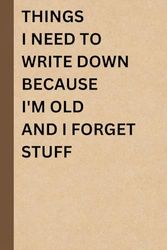 THINGS I NEED TO WRITE DOWN BECAUSE I'M OLD AND I FORGET STUFF